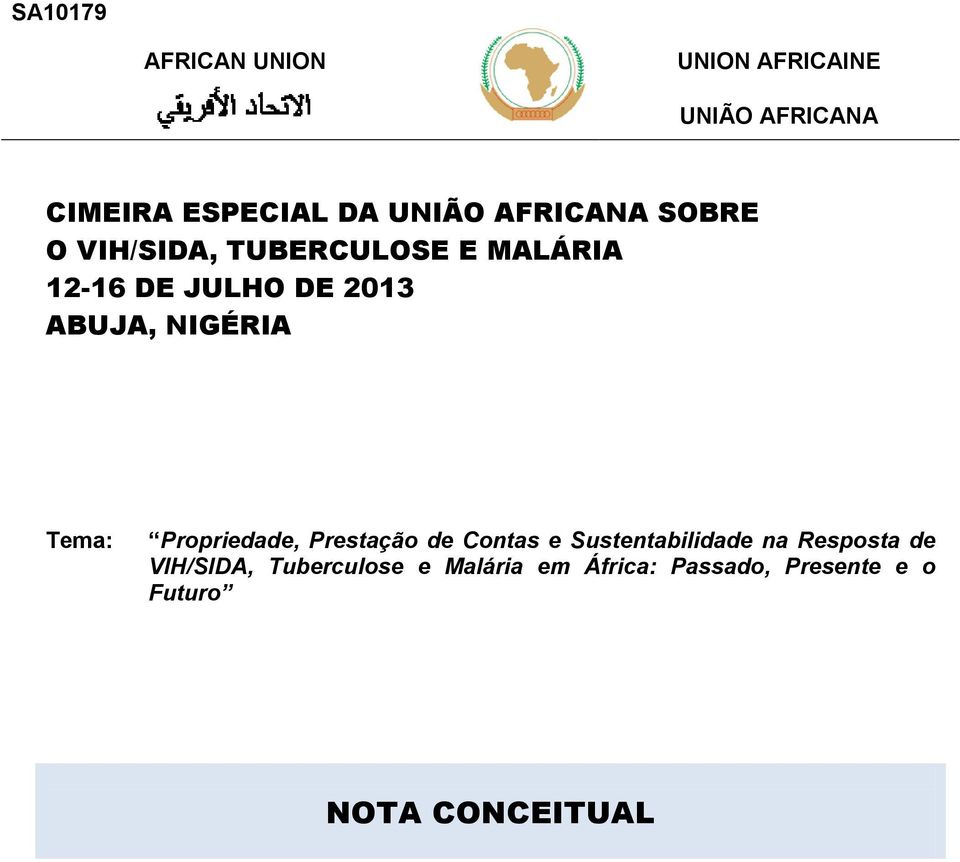 SA10179

AFRICAN UNION

الاتحاد الأفريقي

UNION AFRICAINE

UNIÃO AFRICANA

CIMEIRA ESPECIAL DA UNIÃO AFRICANA SOBRE O VIH/SIDA, TUBERCULOSE E MALÁRIA
12-16 DE JULHO DE 2013
ABUJA, NIGÉRIA

Tema: “Propriedade, Prestação de Contas e Sustentabilidade na Resposta de VIH/SIDA, Tuberculose e Malária em África: Passado, Presente e o Futuro”

NOTA CONCEITUAL